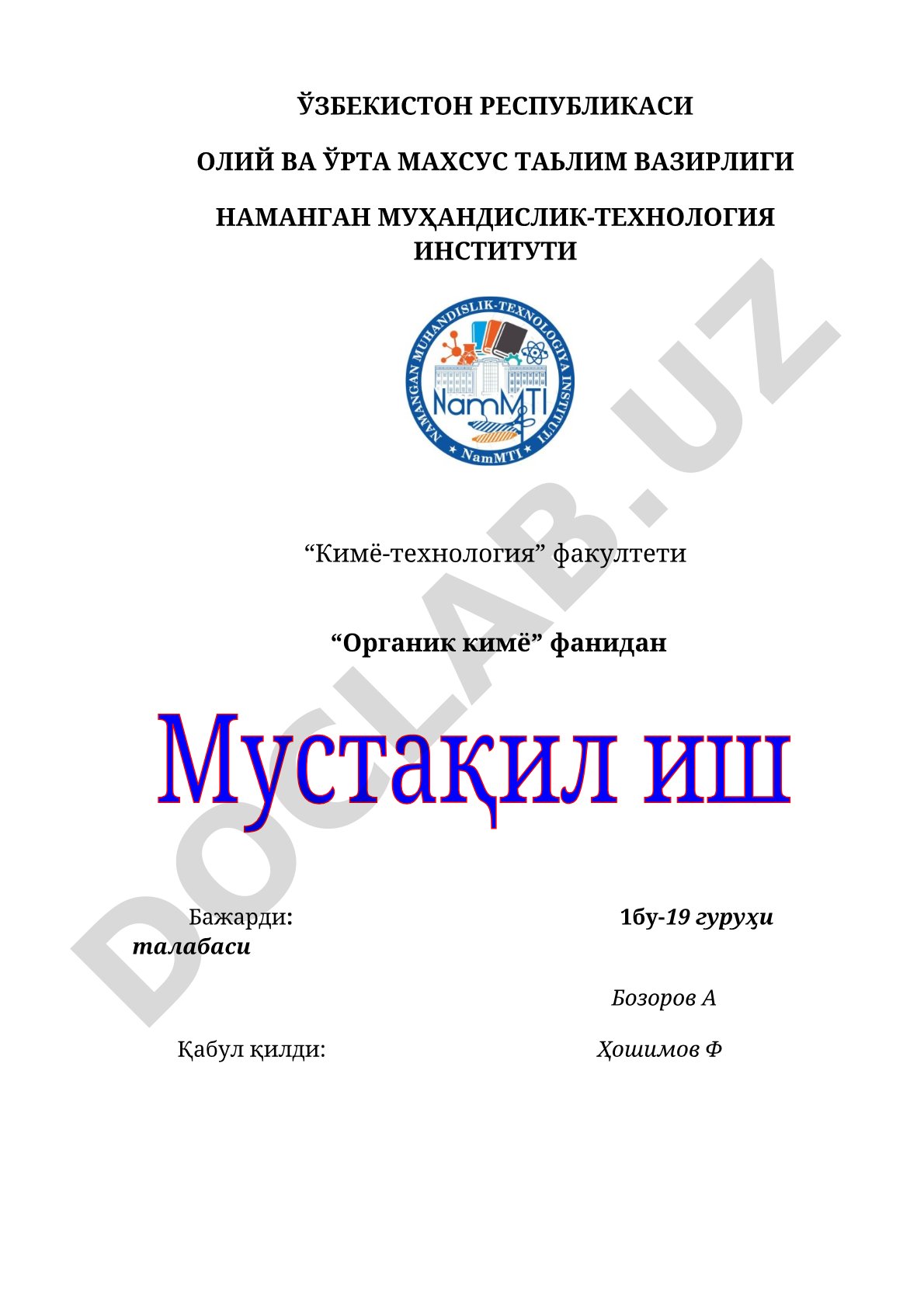 ЎЗБЕКИСТОН РЕСПУБЛИКАСИ

ОЛИЙ ВА ЎРТА МАХСУС ТАЬЛИМ ВАЗИРЛИГИ

НАМАНГАН МУҲАНДИСЛИК-ТЕХНОЛОГИЯ ИНСТИТУТИ

NAMANGAN MUHANDISLIK-TEXNOLOGIYA INSTITUTI

NamMTI

NamMTI

DOCLAB.UZ

“Кимё-технология” факултети

“Органик кимё” фанидан

Мустақил иш

Бажарди: 1бу-19 гуруҳи талабаси

Бозоров А

Қабул қилди: Ҳошимов Ф